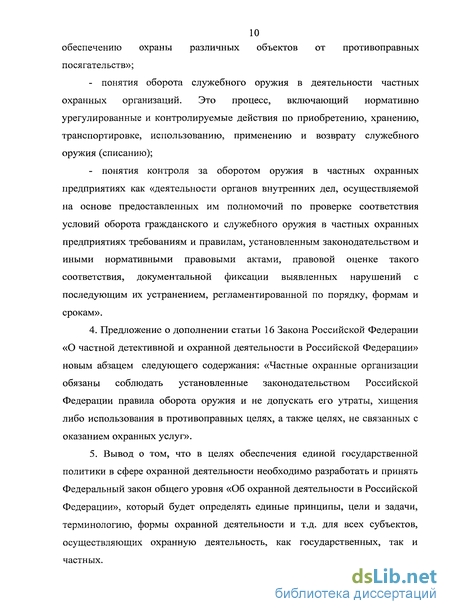 10

обеспечению охраны различных объектов от противоправных посягательств»;

- понятия оборота служебного оружия в деятельности частных охранных организаций. Это процесс, включающий нормативно урегулированные и контролируемые действия по приобретению, хранению, транспортировке, использованию, применению и возврату служебного оружия (списанию);

- понятия контроля за оборотом оружия в частных охранных предприятиях как «деятельности органов внутренних дел, осуществляемой на основе предоставленных им полномочий по проверке соответствия условий оборота гражданского и служебного оружия в частных охранных предприятиях требованиям и правилам, установленным законодательством и иными нормативными правовыми актами, правовой оценке такого соответствия, документальной фиксации выявленных нарушений с последующим их устранением, регламентированной по порядку, формам и срокам».

4. Предложение о дополнении статьи 16 Закона Российской Федерации «О частной детективной и охранной деятельности в Российской Федерации» новым абзацем следующего содержания: «Частные охранные организации обязаны соблюдать установленные законодательством Российской Федерации правила оборота оружия и не допускать его утраты, хищения либо использования в противоправных целях, а также целях, не связанных с оказанием охранных услуг».

5. Вывод о том, что в целях обеспечения единой государственной политики в сфере охранной деятельности необходимо разработать и принять Федеральный закон общего уровня «Об охранной деятельности в Российской Федерации», который будет определять единые принципы, цели и задачи, терминологию, формы охранной деятельности и т.д. для всех субъектов, осуществляющих охранную деятельность, как государственных, так и частных.

dsLib.net
библиотека диссертаций